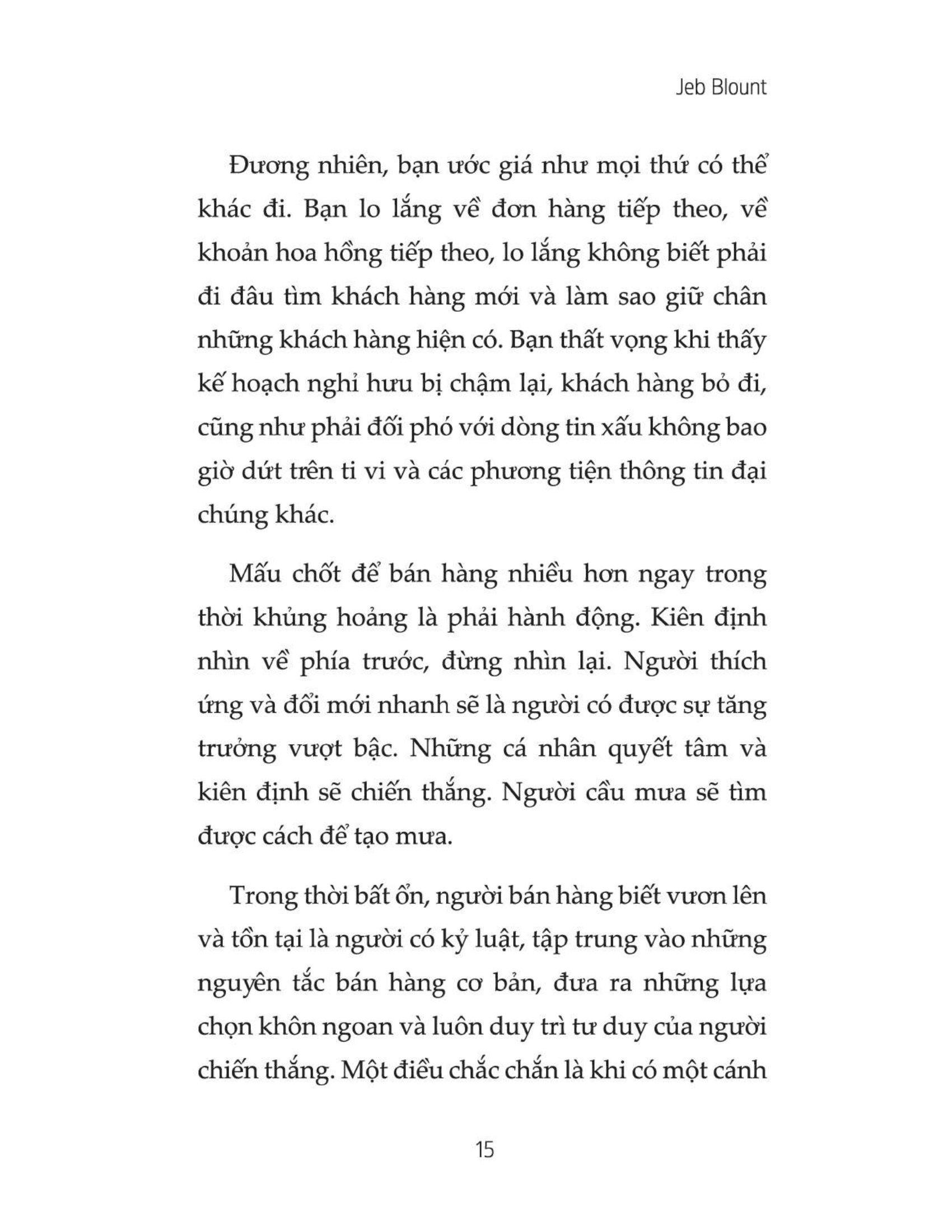 Jeb Blount

Đương nhiên, bạn ước giá như mọi thứ có thể khác đi. Bạn lo lắng về đơn hàng tiếp theo, về khoản hoa hồng tiếp theo, lo lắng không biết phải đi đâu tìm khách hàng mới và làm sao giữ chân những khách hàng hiện có. Bạn thất vọng khi thấy kế hoạch nghỉ hưu bị chậm lại, khách hàng bỏ đi, cũng như phải đối phó với dòng tin xấu không bao giờ dứt trên ti vi và các phương tiện thông tin đại chúng khác.

Mấu chốt để bán hàng nhiều hơn ngay trong thời khủng hoảng là phải hành động. Kiên định nhìn về phía trước, đừng nhìn lại. Người thích ứng và đổi mới nhanh sẽ là người có được sự tăng trưởng vượt bậc. Những cá nhân quyết tâm và kiên định sẽ chiến thắng. Người cầu mưa sẽ tìm được cách để tạo mưa.

Trong thời bất ổn, người bán hàng biết vươn lên và tồn tại là người có kỷ luật, tập trung vào những nguyên tắc bán hàng cơ bản, đưa ra những lựa chọn khôn ngoan và luôn duy trì tư duy của người chiến thắng. Một điều chắc chắn là khi có một cánh

15